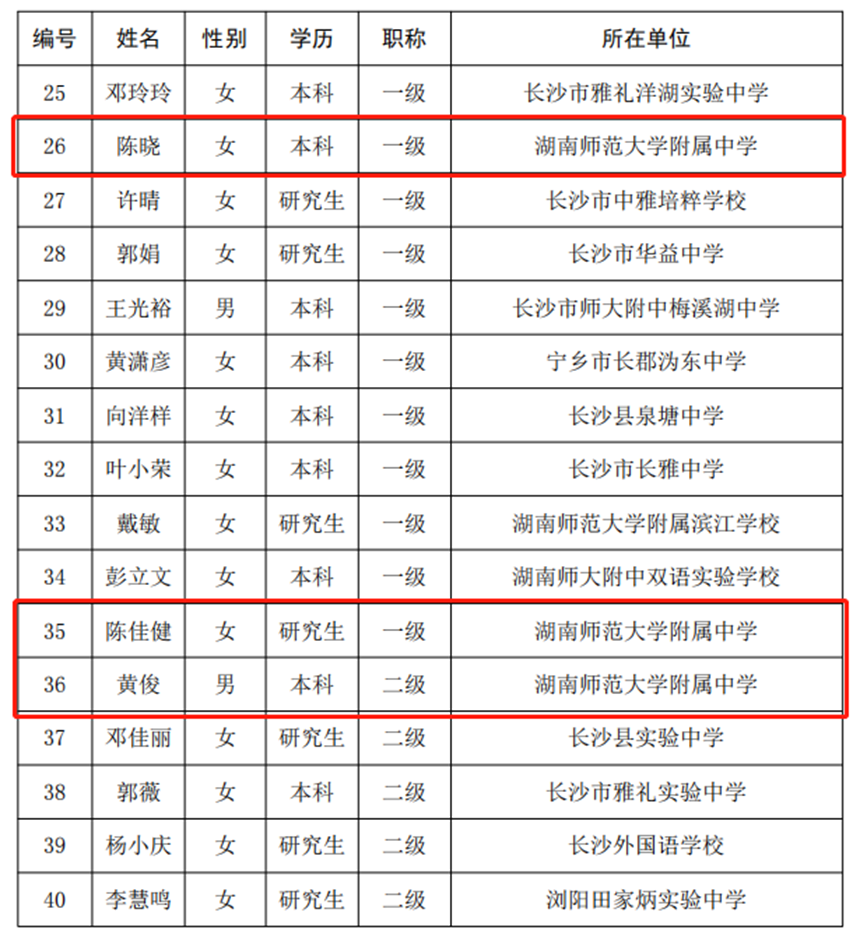 | 编号 | 姓名 | 性别 | 学历 | 职称 | 所在单位 |
|---|---|---|---|---|---|
| 25 | 邓玲玲 | 女 | 本科 | 一级 | 长沙市雅礼洋湖实验中学 |
| 26 | 陈晓 | 女 | 本科 | 一级 | 湖南师范大学附属中学 |
| 27 | 许晴 | 女 | 研究生 | 一级 | 长沙市中雅培粹学校 |
| 28 | 郭娟 | 女 | 研究生 | 一级 | 长沙市华益中学 |
| 29 | 王光裕 | 男 | 本科 | 一级 | 长沙市师大附中梅溪湖中学 |
| 30 | 黄潇彦 | 女 | 本科 | 一级 | 宁乡市长郡沩东中学 |
| 31 | 向洋样 | 女 | 本科 | 一级 | 长沙县泉塘中学 |
| 32 | 叶小荣 | 女 | 本科 | 一级 | 长沙市长雅中学 |
| 33 | 戴敏 | 女 | 研究生 | 一级 | 湖南师范大学附属滨江学校 |
| 34 | 彭立文 | 女 | 本科 | 一级 | 湖南师大附中双语实验学校 |
| 35 | 陈佳健 | 女 | 研究生 | 一级 | 湖南师范大学附属中学 |
| 36 | 黄俊 | 男 | 本科 | 二级 | 湖南师范大学附属中学 |
| 37 | 邓佳丽 | 女 | 研究生 | 二级 | 长沙县实验中学 |
| 38 | 郭薇 | 女 | 本科 | 二级 | 长沙市雅礼实验中学 |
| 39 | 杨小庆 | 女 | 研究生 | 二级 | 长沙外国语学校 |
| 40 | 李慧鸣 | 女 | 研究生 | 二级 | 浏阳田家炳实验中学 |